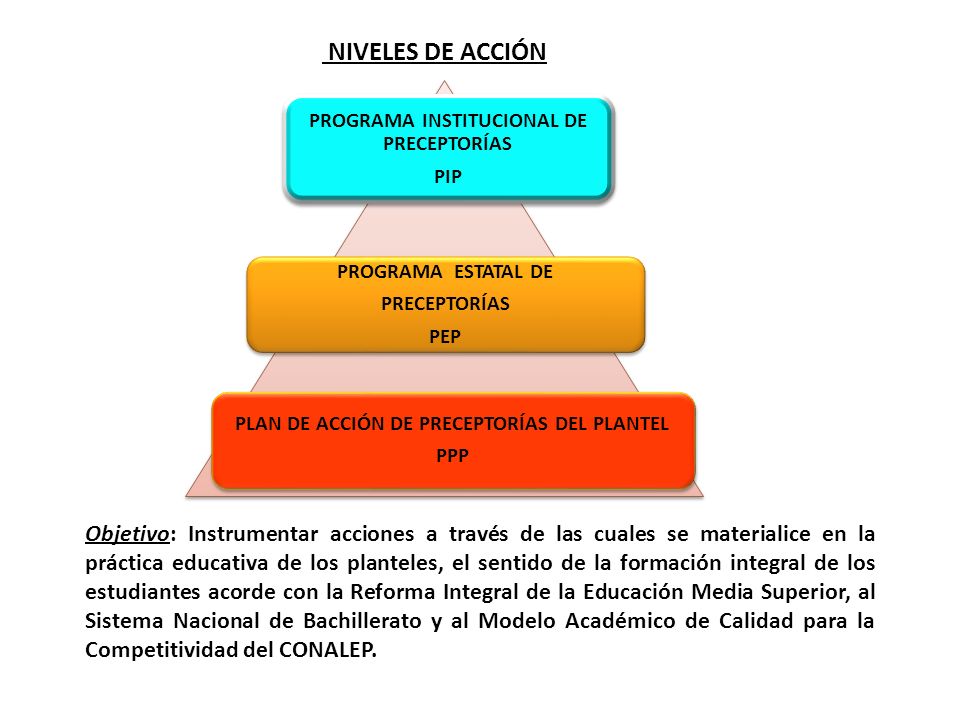 NIVELES DE ACCIÓN

PROGRAMA INSTITUCIONAL DE PRECEPTORÍAS
PIP

PROGRAMA ESTATAL DE PRECEPTORÍAS
PEP

PLAN DE ACCIÓN DE PRECEPTORÍAS DEL PLANTEL
PPP

Objetivo: Instrumentar acciones a través de las cuales se materialice en la práctica educativa de los planteles, el sentido de la formación integral de los estudiantes acorde con la Reforma Integral de la Educación Media Superior, al Sistema Nacional de Bachillerato y al Modelo Académico de Calidad para la Competitividad del CONALEP.